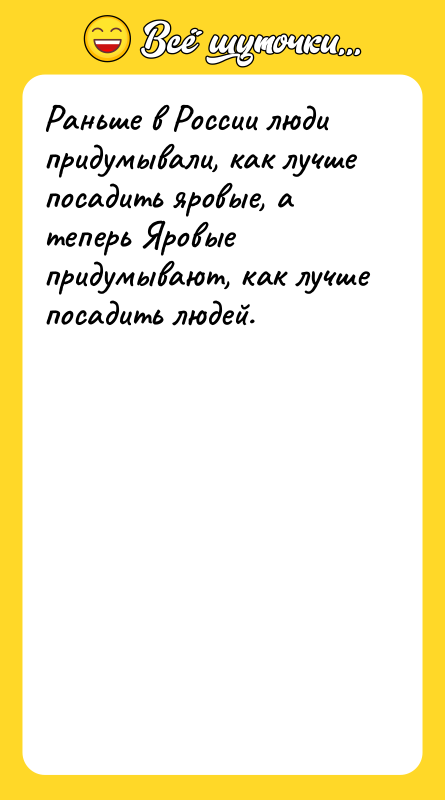 Всё шуточки...

Раньше в России люди придумывали, как лучше посадить яровые, а теперь Яровые придумывают, как лучше посадить людей.